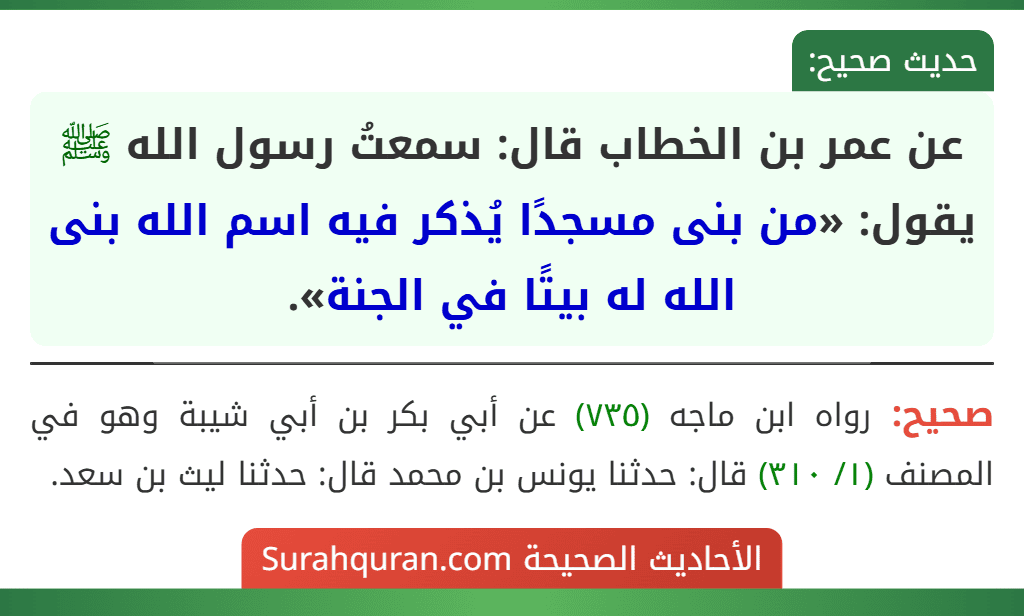 حديث صحيح:

عن عمر بن الخطاب قال: سمعتُ رسول الله ﷺ يقول: «من بنى مسجدًا يُذكر فيه اسم الله بنى الله له بيتًا في الجنة».

صحيح: رواه ابن ماجه (٧٣٥) عن أبي بكر بن أبي شيبة وهو في المصنف (١/ ٣١٠) قال: حدثنا يونس بن محمد قال: حدثنا ليث بن سعد.

الأحاديث الصحيحة Surahquran.com